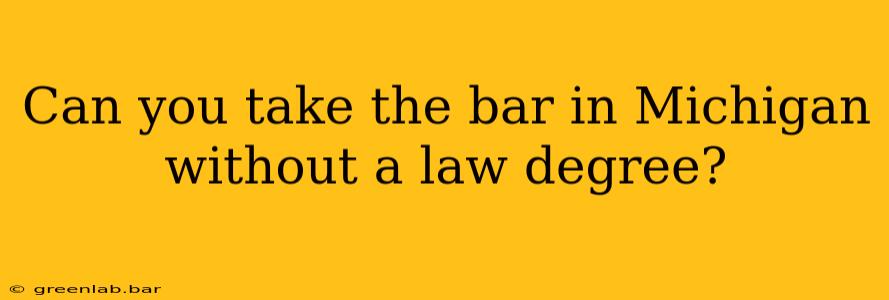 Can you take the bar in Michigan without a law degree?

© greenlab.bar